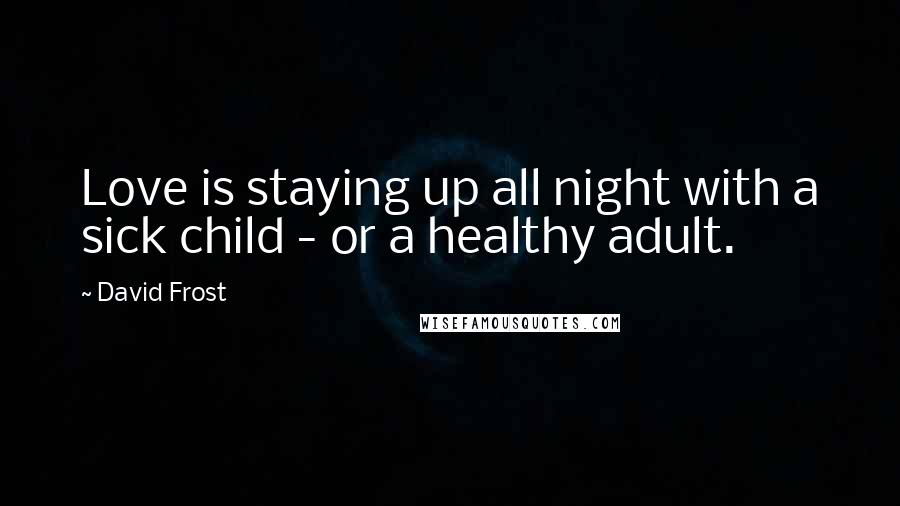 Love is staying up all night with a sick child - or a healthy adult.

~ David Frost

WISEFAMOUSQUOTES.COM